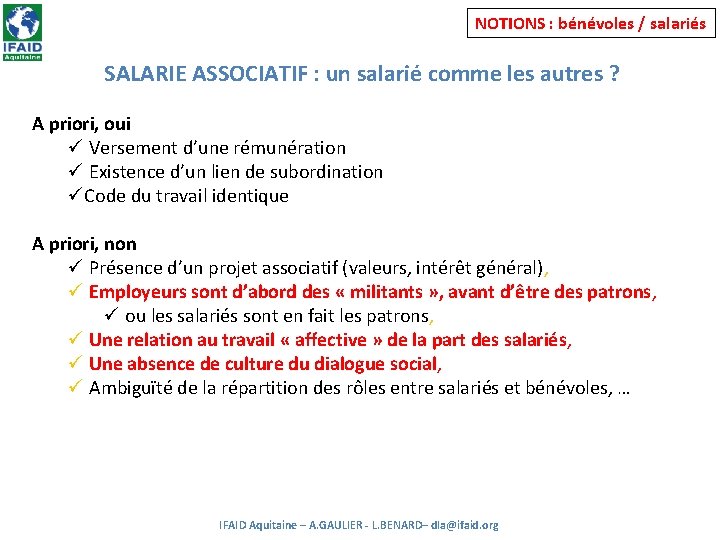 IFAID Aquitaine

NOTIONS : bénévoles / salariés

SALARIE ASSOCIATIF : un salarié comme les autres ?

A priori, oui
✓ Versement d'une rémunération
✓ Existence d'un lien de subordination
✓ Code du travail identique

A priori, non
✓ Présence d'un projet associatif (valeurs, intérêt général),
✓ Employeurs sont d'abord des « militants », avant d'être des patrons,
✓ ou les salariés sont en fait les patrons,
✓ Une relation au travail « affective » de la part des salariés,
✓ Une absence de culture du dialogue social,
✓ Ambiguïté de la répartition des rôles entre salariés et bénévoles, …

IFAID Aquitaine – A.GAULIER - L.BENARD– dla@ifaid.org